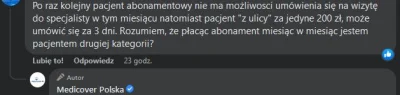 Po raz kolejny pacjent abonamentowy nie ma możliwości umówienia się na wizytę do specjalisty w tym miesiącu natomiast pacjent "z ulicy" za jedyne 200 zł, może umówić się za 3 dni. Rozumiem, że płacąc abonament miesiąc w miesiąc jestem pacjentem drugiej kategorii?

Lubię to! Odpowiedz 23 godz.

Autor
Medicover Polska